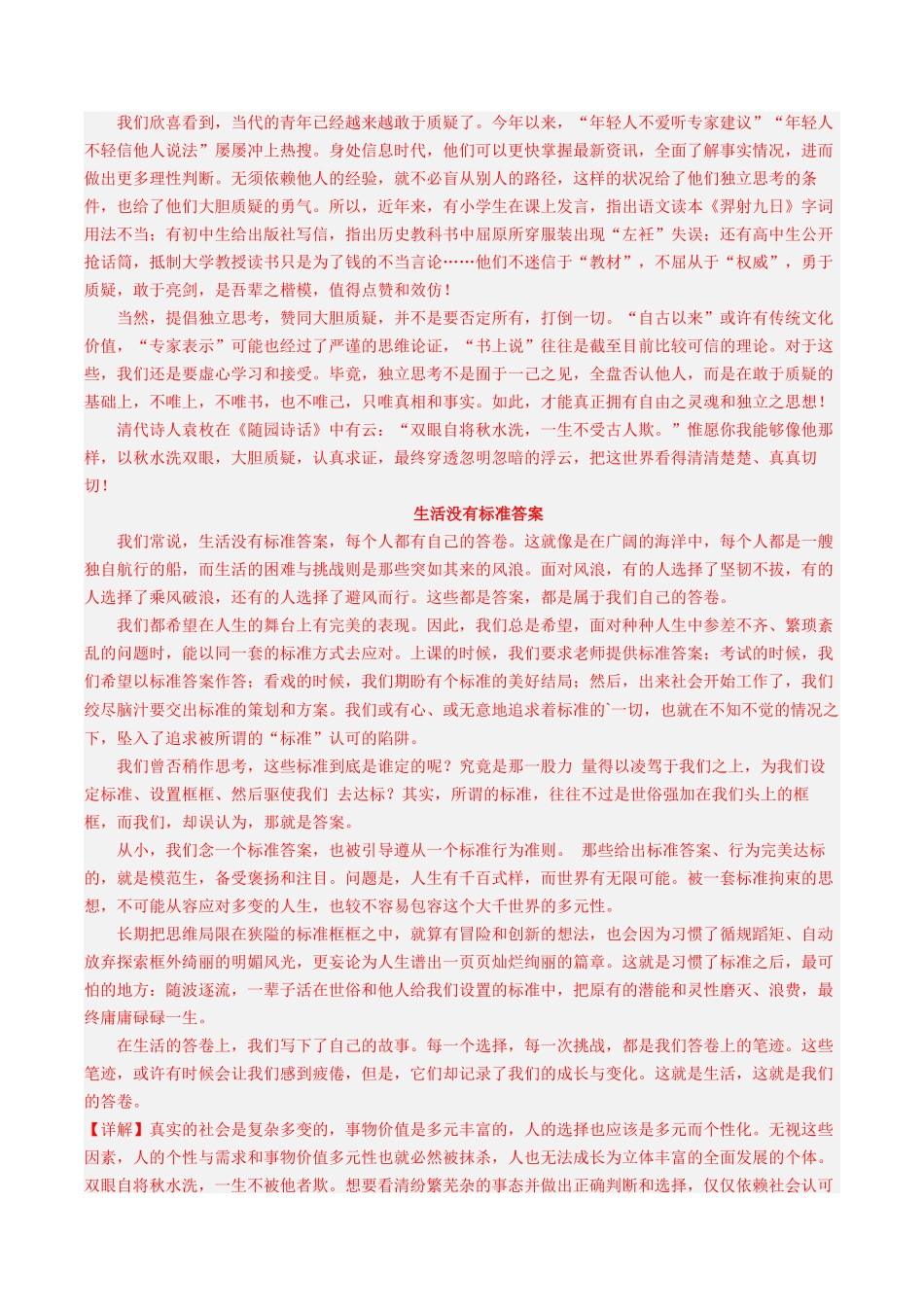 我们欣喜看到，当代的青年已经越来越敢于质疑了。今年以来，“年轻人不爱听专家建议”“年轻人不轻信他人说法”屡屡冲上热搜。身处信息时代，他们可以更快掌握最新资讯，全面了解事实情况，进而做出更多理性判断。无须依赖他人的经验，就不必盲从别人的路径，这样的状况给了他们独立思考的条件，也给了他们大胆质疑的勇气。所以，近年来，有小学生在课上发言，指出语文读本《羿射九日》字词用法不当；有初中生给出版社写信，指出历史教科书中屈原所穿服装出现“左衽”失误；还有高中生公开抢话筒，抵制大学教授读书只是为了钱的不当言论……他们不迷信于“教材”，不屈从于“权威”，勇于质疑，敢于亮剑，是吾辈之楷模，值得点赞和效仿！

当然，提倡独立思考，赞同大胆质疑，并不是要否定所有，打倒一切。“自古以来”或许有传统文化价值，“专家表示”可能也经过了严谨的思维论证，“书上说”往往是截至目前比较可信的理论。对于这些，我们还是要虚心学习和接受。毕竟，独立思考不是囿于一己之见，全盘否认他人，而是在敢于质疑的基础上，不唯上，不唯书，也不唯己，只唯真相和事实。如此，才能真正拥有自由之灵魂和独立之思想！

清代诗人袁枚在《随园诗话》中有云：“双眼自将秋水洗，一生不受古人欺。”惟愿你我能够像他那样，以秋水洗双眼，大胆质疑，认真求证，最终穿透忽明忽暗的浮云，把这世界看得清清楚楚、真真切切！

生活没有标准答案

我们常说，生活没有标准答案，每个人都有自己的答卷。这就像是在广阔的海洋中，每个人都是一艘独自航行的船，而生活的困难与挑战则是那些突如其来的风浪。面对风浪，有的人选择了坚韧不拔，有的人选择了乘风破浪，还有的人选择了避风而行。这些都是答案，都是属于我们自己的答卷。

我们都希望在人生的舞台上有完美的表现。因此，我们总是希望，面对种种人生中参差不齐、繁琐紊乱的问题时，能以同一套的标准方式去应对。上课的时候，我们要求老师提供标准答案；考试的时候，我们希望以标准答案作答；看戏的时候，我们期盼有个标准的美好结局；然后，出来社会开始工作了，我们绞尽脑汁要交出标准的策划和方案。我们或有心、或无意地追求着标准的`一切，也就在不知不觉的情况之下，坠入了追求被所谓的“标准”认可的陷阱。

我们曾否稍作思考，这些标准到底是谁定的呢？究竟是那一股力 量得以凌驾于我们之上，为我们设定标准、设置框框、然后驱使我们 去达标？其实，所谓的标准，往往不过是世俗强加在我们头上的框框，而我们，却误认为，那就是答案。

从小，我们念一个标准答案，也被引导遵从一个标准行为准则。 那些给出标准答案、行为完美达标的，就是模范生，备受褒扬和注目。问题是，人生有千百式样，而世界有无限可能。被一套标准拘束的思想，不可能从容应对多变的人生，也较不容易包容这个大千世界的多元性。

长期把思维局限在狭隘的标准框框之中，就算有冒险和创新的想法，也会因为习惯了循规蹈矩、自动放弃探索框外绮丽的明媚风光，更妄论为人生谱出一页页灿烂绚丽的篇章。这就是习惯了标准之后，最可怕的地方：随波逐流，一辈子活在世俗和他人给我们设置的标准中，把原有的潜能和灵性磨灭、浪费，最终庸庸碌碌一生。

在生活的答卷上，我们写下了自己的故事。每一个选择，每一次挑战，都是我们答卷上的笔迹。这些笔迹，或许有时候会让我们感到疲倦，但是，它们却记录了我们的成长与变化。这就是生活，这就是我们的答卷。

【详解】真实的社会是复杂多变的，事物价值是多元丰富的，人的选择也应该是多元而个性化。无视这些因素，人的个性与需求和事物价值多元性也就必然被抹杀，人也无法成长为立体丰富的全面发展的个体。双眼自将秋水洗，一生不被他者欺。想要看清纷繁芜杂的事态并做出正确判断和选择，仅仅依赖社会认可